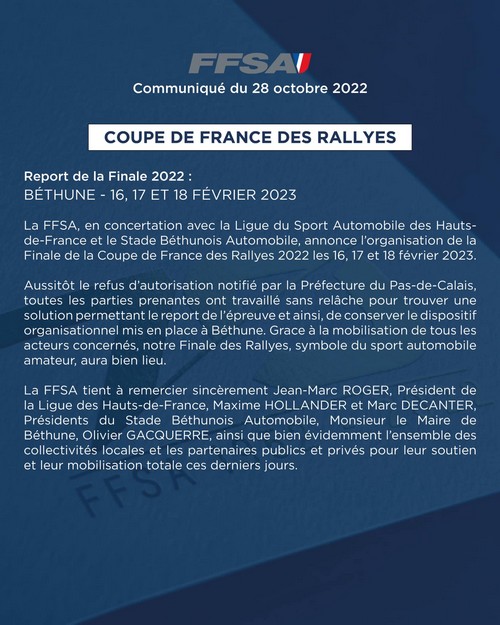 FFSA

Communiqué du 28 octobre 2022

COUPE DE FRANCE DES RALLYES

Report de la Finale 2022 :
BÉTHUNE - 16, 17 ET 18 FÉVRIER 2023

La FFSA, en concertation avec la Ligue du Sport Automobile des Hauts-de-France et le Stade Béthunois Automobile, annonce l'organisation de la Finale de la Coupe de France des Rallyes 2022 les 16, 17 et 18 février 2023.

Aussitôt le refus d'autorisation notifié par la Préfecture du Pas-de-Calais, toutes les parties prenantes ont travaillé sans relâche pour trouver une solution permettant le report de l'épreuve et ainsi, de conserver le dispositif organisationnel mis en place à Béthune. Grace à la mobilisation de tous les acteurs concernés, notre Finale des Rallyes, symbole du sport automobile amateur, aura bien lieu.

La FFSA tient à remercier sincèrement Jean-Marc ROGER, Président de la Ligue des Hauts-de-France, Maxime HOLLANDER et Marc DECANTER, Présidents du Stade Béthunois Automobile, Monsieur le Maire de Béthune, Olivier GACQUERRE, ainsi que bien évidemment l'ensemble des collectivités locales et les partenaires publics et privés pour leur soutien et leur mobilisation totale ces derniers jours.

FFSA